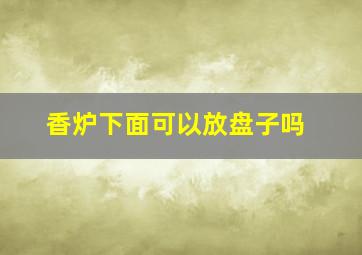 香炉下面可以放盘子吗